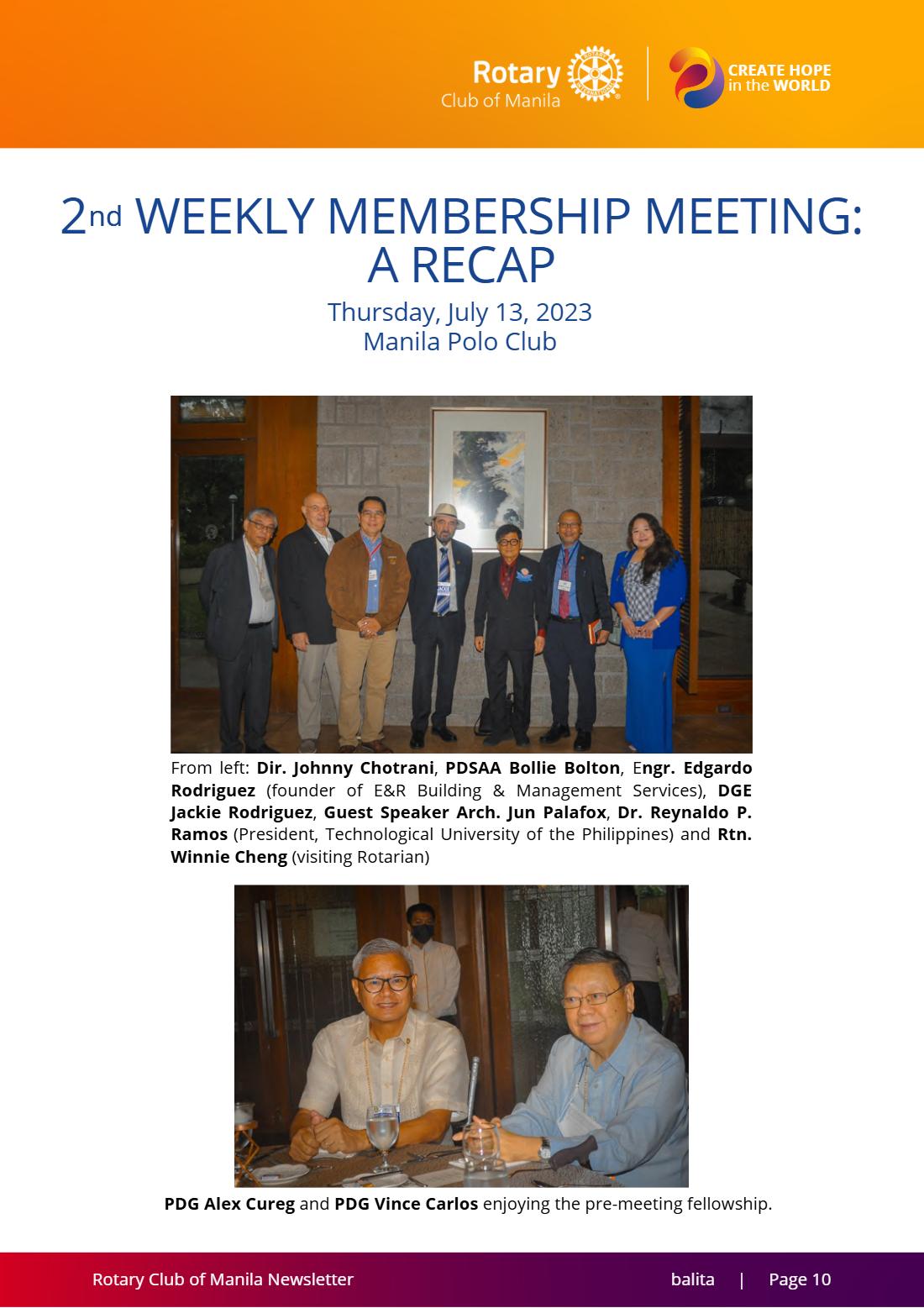 Rotary
Club of Manila

CREATE HOPE
in the WORLD

2nd WEEKLY MEMBERSHIP MEETING:
A RECAP

Thursday, July 13, 2023
Manila Polo Club

From left: Dir. Johnny Chotrani, PDSAA Bollie Bolton, Engr. Edgardo Rodriguez (founder of E&R Building & Management Services), DGE Jackie Rodriguez, Guest Speaker Arch. Jun Palafox, Dr. Reynaldo P. Ramos (President, Technological University of the Philippines) and Rtn. Winnie Cheng (visiting Rotarian)

PDG Alex Cureg and PDG Vince Carlos enjoying the pre-meeting fellowship.

Rotary Club of Manila Newsletter balita | Page 10